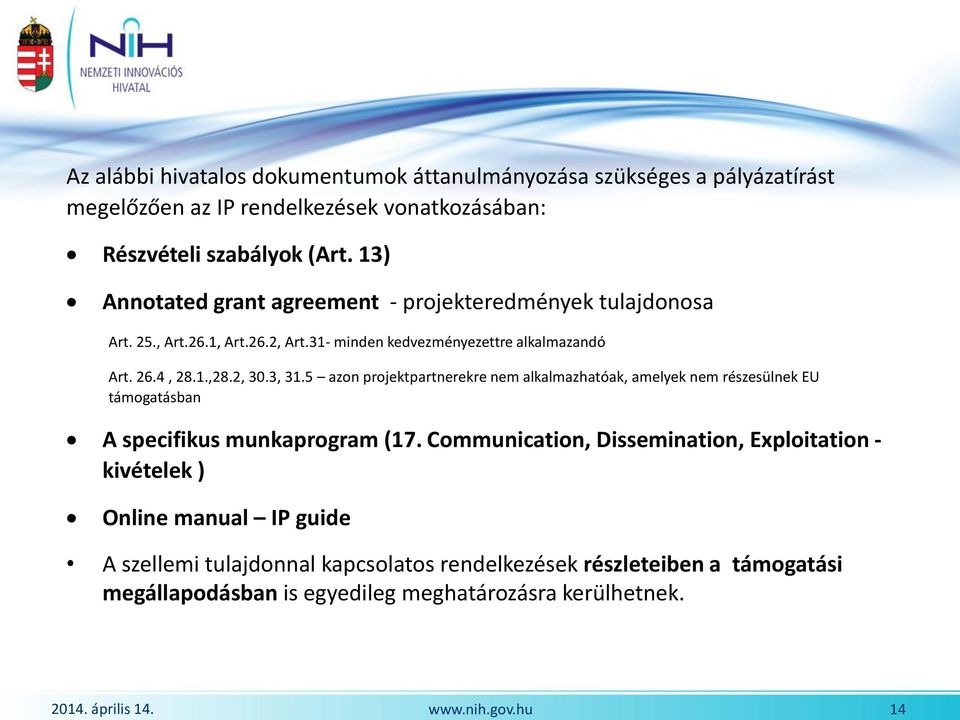 NIH
NEMZETI INNOVÁCIÓS HIVATAL

Az alábbi hivatalos dokumentumok áttanulmányozása szükséges a pályázatírást megelőzően az IP rendelkezések vonatkozásában:

• Részvételi szabályok (Art. 13)

• Annotated grant agreement - projekteredmények tulajdonosa

Art. 25., Art.26.1, Art.26.2, Art.31- minden kedvezményezettre alkalmazandó

Art. 26.4 , 28.1.,28.2, 30.3, 31.5 – azon projektpartnerekre nem alkalmazhatóak, amelyek nem részesülnek EU támogatásban

• A specifikus munkaprogram (17. Communication, Dissemination, Exploitation - kivételek )

• Online manual – IP guide

• A szellemi tulajdonnal kapcsolatos rendelkezések részleteiben a támogatási megállapodásban is egyedileg meghatározásra kerülhetnek.

2014. április 14.
www.nih.gov.hu
14